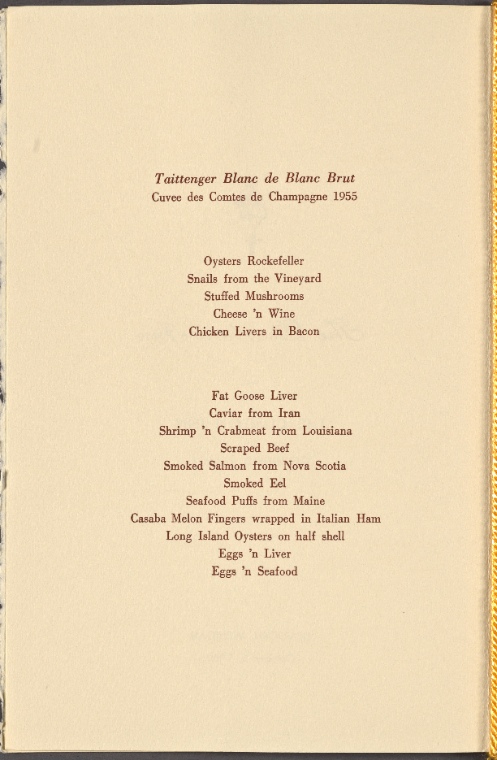 Taittenger Blanc de Blanc Brut
Cuvee des Comtes de Champagne 1955

Oysters Rockefeller
Snails from the Vineyard
Stuffed Mushrooms
Cheese 'n Wine
Chicken Livers in Bacon

Fat Goose Liver
Caviar from Iran
Shrimp 'n Crabmeat from Louisiana
Scraped Beef
Smoked Salmon from Nova Scotia
Smoked Eel
Seafood Puffs from Maine
Casaba Melon Fingers wrapped in Italian Ham
Long Island Oysters on half shell
Eggs 'n Liver
Eggs 'n Seafood